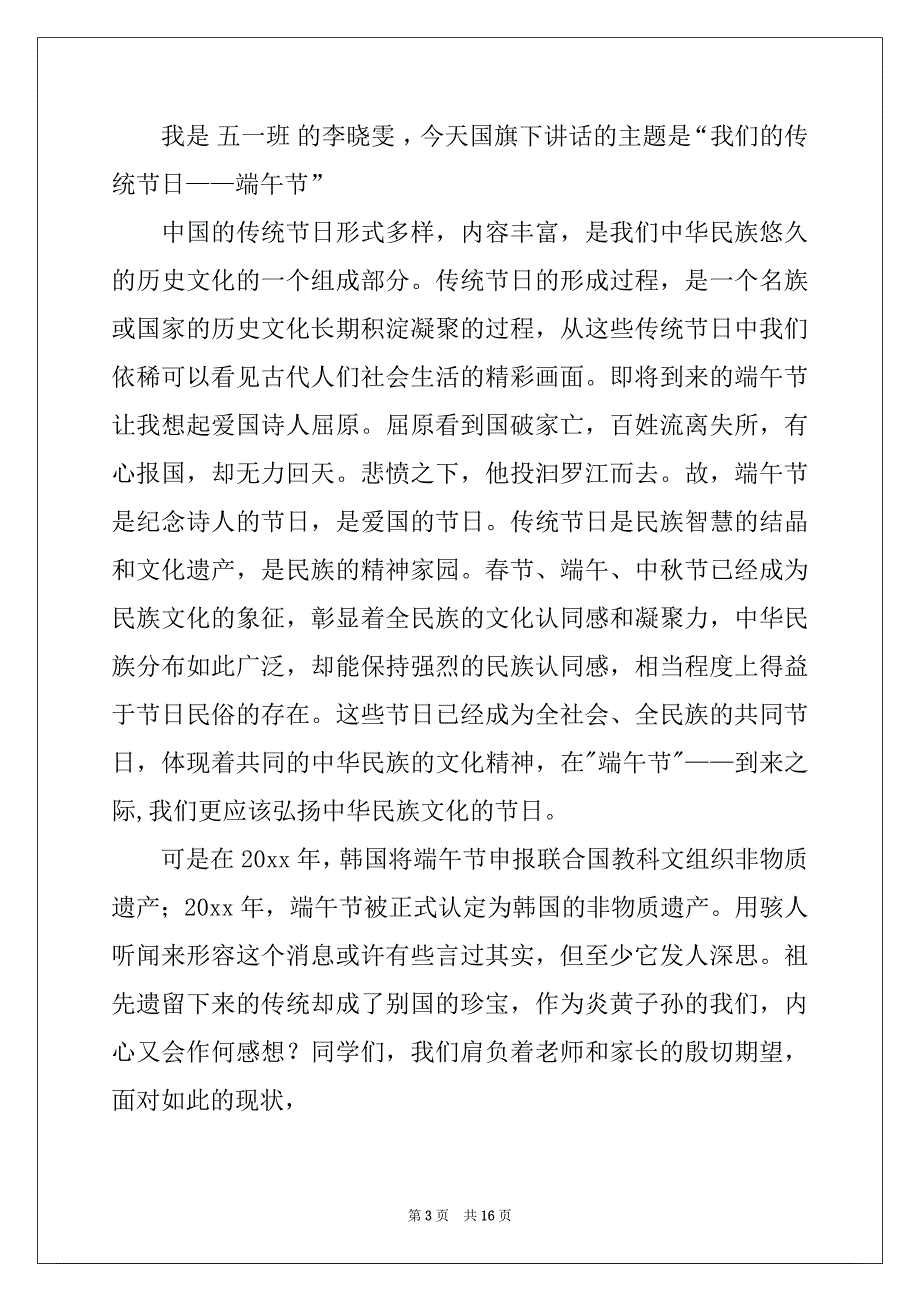 我是 五一班 的李晓雯，今天国旗下讲话的主题是“我们的传统节日——端午节”

中国的传统节日形式多样，内容丰富，是我们中华民族悠久的历史文化的一个组成部分。传统节日的形成过程，是一个名族或国家的历史文化长期积淀凝聚的过程，从这些传统节日中我们依稀可以看见古代人们社会生活的精彩画面。即将到来的端午节让我想起爱国诗人屈原。屈原看到国破家亡，百姓流离失所，有心报国，却无力回天。悲愤之下，他投汨罗江而去。故，端午节是纪念诗人的节日，是爱国的节日。传统节日是民族智慧的结晶和文化遗产，是民族的精神家园。春节、端午、中秋节已经成为民族文化的象征，彰显着全民族的文化认同感和凝聚力，中华民族分布如此广泛，却能保持强烈的民族认同感，相当程度上得益于节日民俗的存在。这些节日已经成为全社会、全民族的共同节日，体现着共同的中华民族的文化精神，在"端午节"——到来之际,我们更应该弘扬中华民族文化的节日。

可是在 20xx 年，韩国将端午节申报联合国教科文组织非物质遗产；20xx 年，端午节被正式认定为韩国的非物质遗产。用骇人听闻来形容这个消息或许有些言过其实，但至少它发人深思。祖先遗留下来的传统却成了别国的珍宝，作为炎黄子孙的我们，内心又会作何感想？同学们，我们肩负着老师和家长的殷切期望，面对如此的现状，

第 3 页　共 16 页